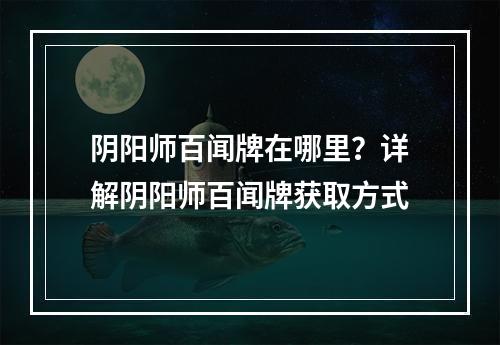 阴阳师百闻牌在哪里？详解阴阳师百闻牌获取方式